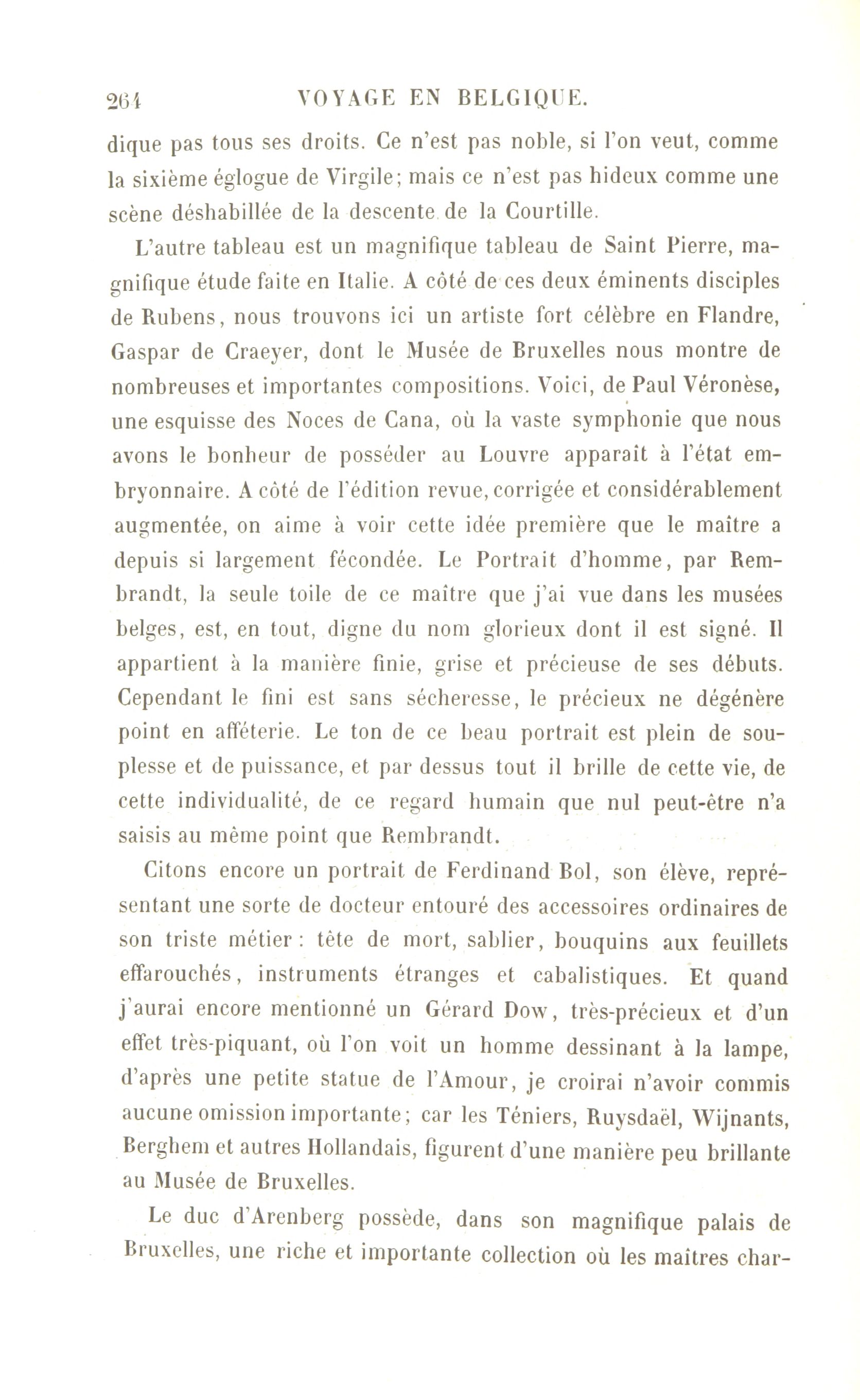 264 VOYAGE EN BELGIQUE.

dique pas tous ses droits. Ce n'est pas noble, si l'on veut, comme la sixième églogue de Virgile; mais ce n'est pas hideux comme une scène déshabillée de la descente de la Courtille.

L'autre tableau est un magnifique tableau de Saint Pierre, magnifique étude faite en Italie. A côté de ces deux éminents disciples de Rubens, nous trouvons ici un artiste fort célèbre en Flandre, Gaspar de Craeyer, dont le Musée de Bruxelles nous montre de nombreuses et importantes compositions. Voici, de Paul Véronèse, une esquisse des Noces de Cana, où la vaste symphonie que nous avons le bonheur de posséder au Louvre apparaît à l'état embryonnaire. A côté de l'édition revue, corrigée et considérablement augmentée, on aime à voir cette idée première que le maître a depuis si largement fécondée. Le Portrait d'homme, par Rembrandt, la seule toile de ce maître que j'ai vue dans les musées belges, est, en tout, digne du nom glorieux dont il est signé. Il appartient à la manière finie, grise et précieuse de ses débuts. Cependant le fini est sans sécheresse, le précieux ne dégénère point en afféterie. Le ton de ce beau portrait est plein de souplesse et de puissance, et par dessus tout il brille de cette vie, de cette individualité, de ce regard humain que nul peut-être n'a saisis au même point que Rembrandt.

Citons encore un portrait de Ferdinand Bol, son élève, représentant une sorte de docteur entouré des accessoires ordinaires de son triste métier : tête de mort, sablier, bouquins aux feuillets effarouchés, instruments étranges et cabalistiques. Et quand j'aurai encore mentionné un Gérard Dow, très-précieux et d'un effet très-piquant, où l'on voit un homme dessinant à la lampe, d'après une petite statue de l'Amour, je croirai n'avoir commis aucune omission importante; car les Téniers, Ruysdaël, Wijnants, Berghem et autres Hollandais, figurent d'une manière peu brillante au Musée de Bruxelles.

Le duc d'Arenberg possède, dans son magnifique palais de Bruxelles, une riche et importante collection où les maîtres char-